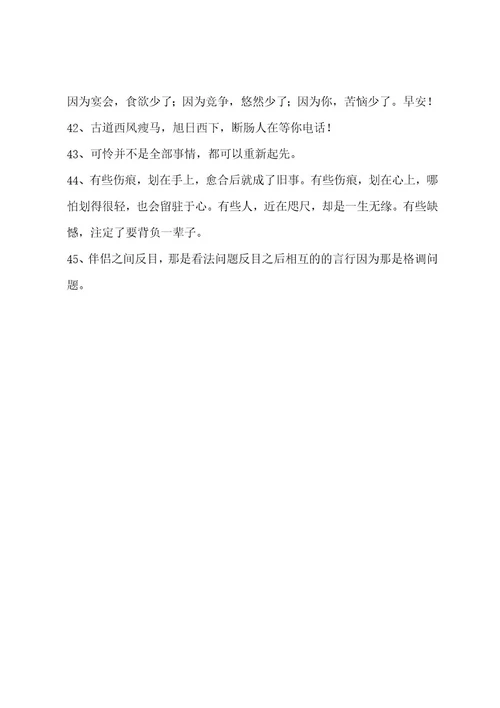 因为宴会，食欲少了；因为竞争，悠然少了；因为你，苦恼少了。早安！

42、古道西风瘦马，旭日西下，断肠人在等你电话！

43、可怜并不是全部事情，都可以重新起先。

44、有些伤痕，划在手上，愈合后就成了旧事。有些伤痕，划在心上，哪怕划得很轻，也会留驻于心。有些人，近在咫尺，却是一生无缘。有些缺憾，注定了要背负一辈子。

45、伴侣之间反目，那是看法问题反目之后相互的的言行因为那是格调问题。